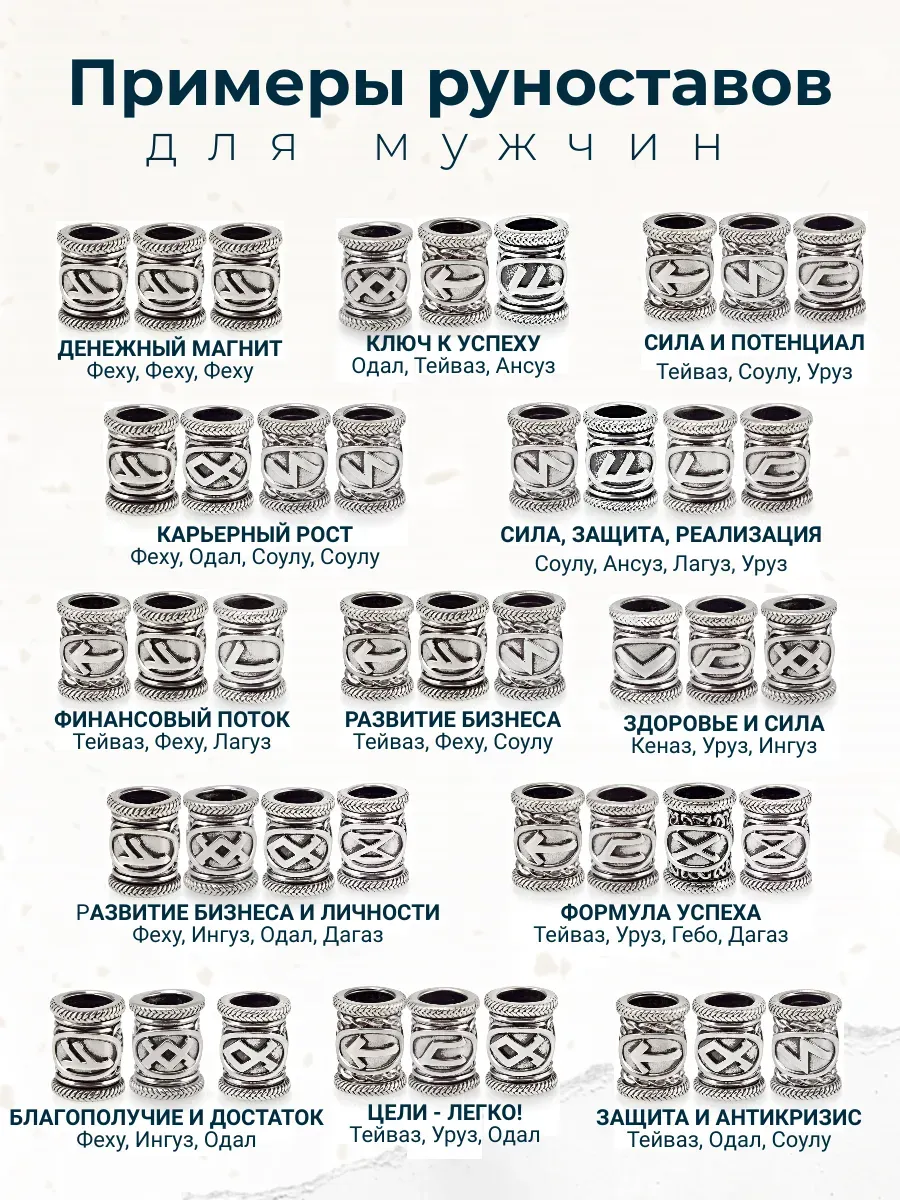 Примеры руноставов
для мужчин

ДЕНЕЖНЫЙ МАГНИТ
Феху, Феху, Феху

КЛЮЧ К УСПЕХУ
Одал, Тейваз, Ансуз

СИЛА И ПОТЕНЦИАЛ
Тейваз, Соулу, Уруз

КАРЬЕРНЫЙ РОСТ
Феху, Одал, Соулу, Соулу

СИЛА, ЗАЩИТА, РЕАЛИЗАЦИЯ
Соулу, Ансуз, Лагуз, Уруз

ФИНАНСОВЫЙ ПОТОК
Тейваз, Феху, Лагуз

РАЗВИТИЕ БИЗНЕСА
Тейваз, Феху, Соулу

ЗДОРОВЬЕ И СИЛА
Кеназ, Уруз, Ингуз

РАЗВИТИЕ БИЗНЕСА И ЛИЧНОСТИ
Феху, Ингуз, Одал, Дагаз

ФОРМУЛА УСПЕХА
Тейваз, Уруз, Гебо, Дагаз

БЛАГОПОЛУЧИЕ И ДОСТАТОК
Феху, Ингуз, Одал

ЦЕЛИ - ЛЕГКО!
Тейваз, Уруз, Одал

ЗАЩИТА И АНТИКРИЗИС
Тейваз, Одал, Соулу